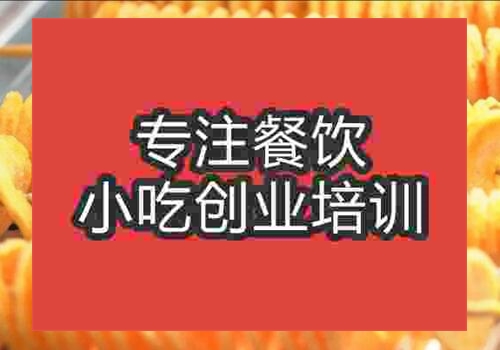 专注餐饮
小吃创业培训